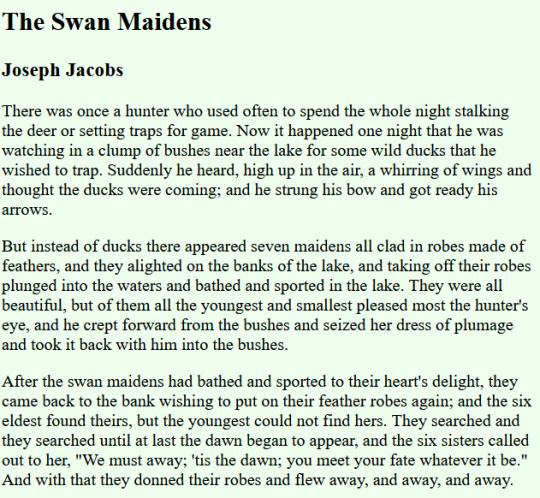 The Swan Maidens

Joseph Jacobs

There was once a hunter who used often to spend the whole night stalking the deer or setting traps for game. Now it happened one night that he was watching in a clump of bushes near the lake for some wild ducks that he wished to trap. Suddenly he heard, high up in the air, a whirring of wings and thought the ducks were coming; and he strung his bow and got ready his arrows.

But instead of ducks there appeared seven maidens all clad in robes made of feathers, and they alighted on the banks of the lake, and taking off their robes plunged into the waters and bathed and sported in the lake. They were all beautiful, but of them all the youngest and smallest pleased most the hunter's eye, and he crept forward from the bushes and seized her dress of plumage and took it back with him into the bushes.

After the swan maidens had bathed and sported to their heart's delight, they came back to the bank wishing to put on their feather robes again; and the six eldest found theirs, but the youngest could not find hers. They searched and they searched until at last the dawn began to appear, and the six sisters called out to her, "We must away; 'tis the dawn; you meet your fate whatever it be." And with that they donned their robes and flew away, and away, and away.